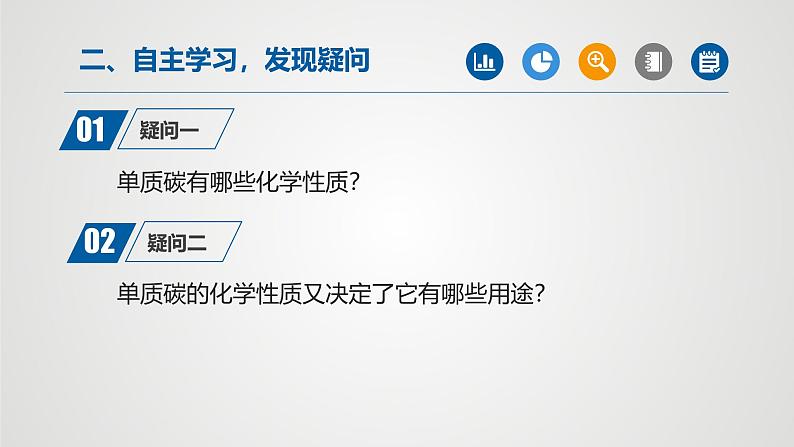 二、自主学习，发现疑问

01 疑问一

单质碳有哪些化学性质?

02 疑问二

单质碳的化学性质又决定了它有哪些用途?